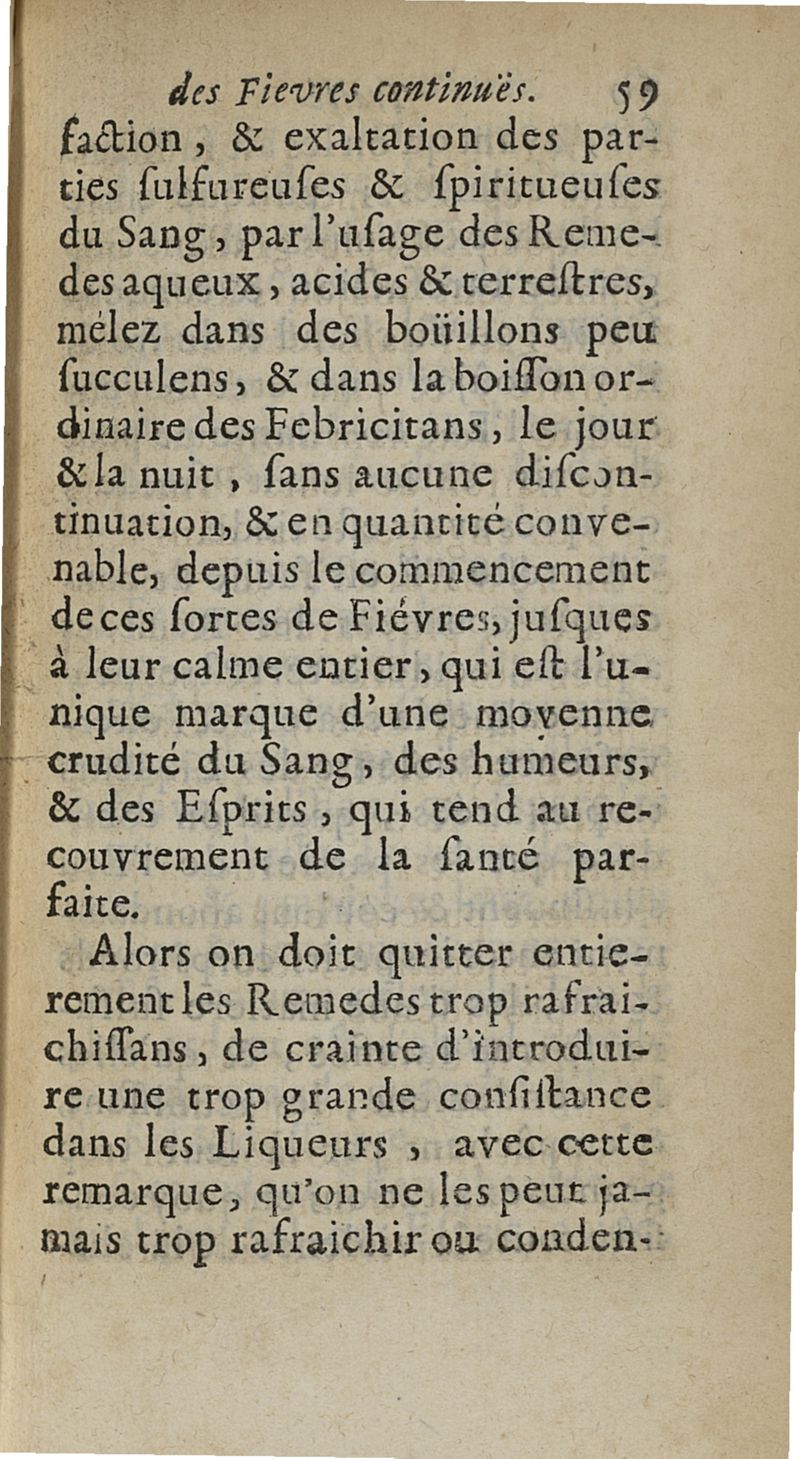 des Fievres continuës. 59

faction, & exaltation des parties ſulfureuſes & ſpiritueuſes du Sang, par l'uſage des Remedes aqueux, acides & terreſtres, mélez dans des boüillons peu ſucculens, & dans la boiſſon ordinaire des Febricitans, le jour & la nuit, ſans aucune diſcontinuation, & en quantité convenable, depuis le commencement de ces ſortes de Fiévres, juſques à leur calme entier, qui eſt l'unique marque d'une moyenne crudité du Sang, des humeurs, & des Eſprits, qui tend au recouvrement de la ſanté parfaite.

Alors on doit quitter entierement les Remedes trop rafraichiſſans, de crainte d'introduire une trop grande conſiſtance dans les Liqueurs, avec cette remarque, qu'on ne les peut jamais trop rafraichir ou conden-